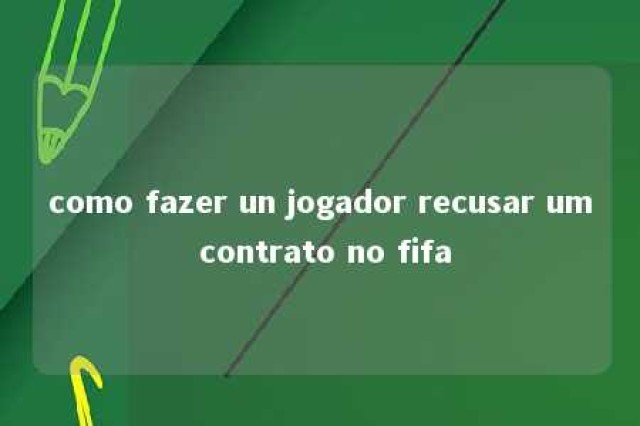 como fazer un jogador recusar um contrato no fifa